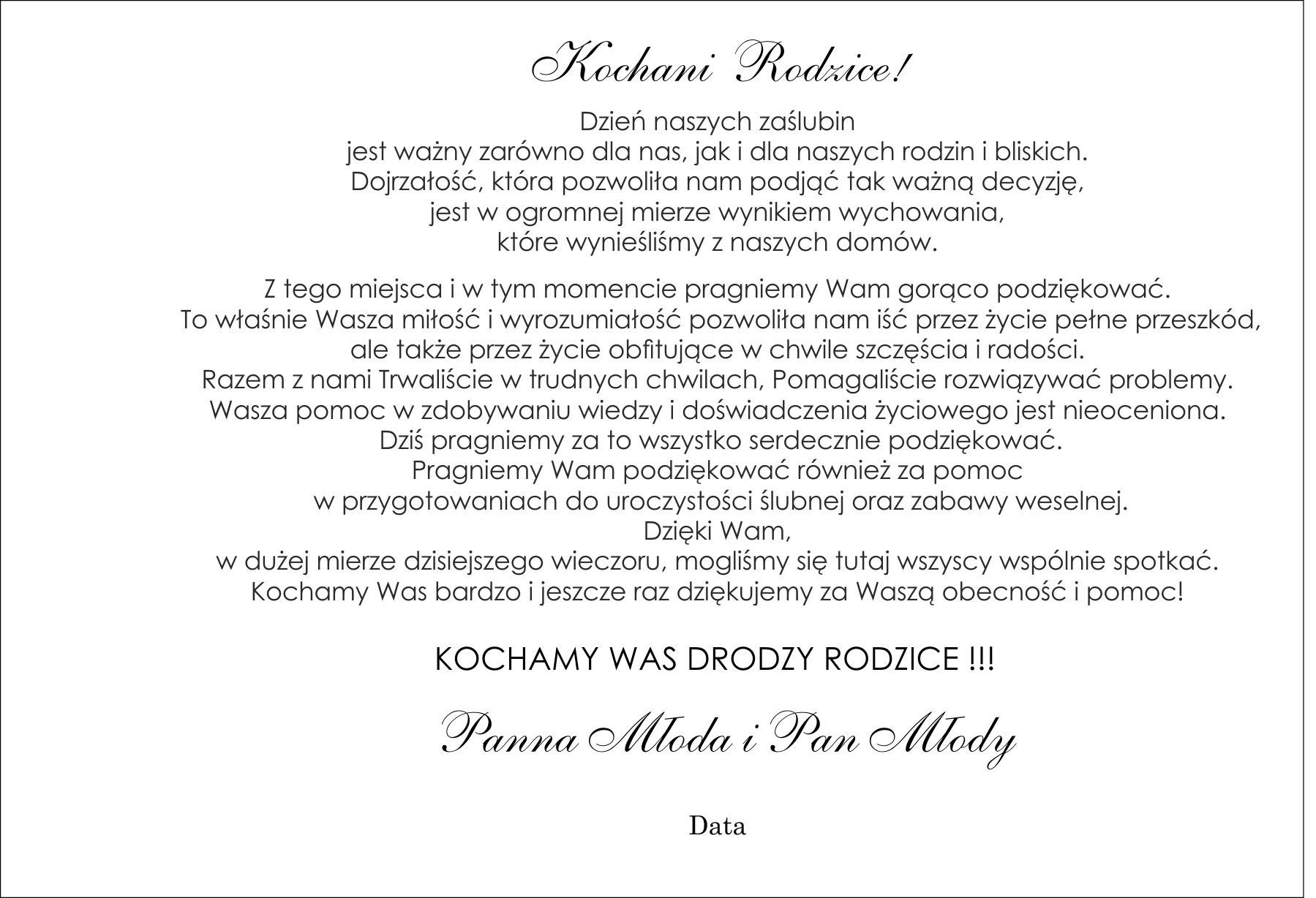 Kochani Rodzice!

Dzień naszych zaślubin
jest ważny zarówno dla nas, jak i dla naszych rodzin i bliskich.
Dojrzałość, która pozwoliła nam podjąć tak ważną decyzję,
jest w ogromnej mierze wynikiem wychowania,
które wynieśliśmy z naszych domów.

Z tego miejsca i w tym momencie pragniemy Wam gorąco podziękować.
To właśnie Wasza miłość i wyrozumiałość pozwoliła nam iść przez życie pełne przeszkód,
ale także przez życie obfitujące w chwile szczęścia i radości.
Razem z nami Trwaliście w trudnych chwilach, Pomagaliście rozwiązywać problemy.
Wasza pomoc w zdobywaniu wiedzy i doświadczenia życiowego jest nieoceniona.
Dziś pragniemy za to wszystko serdecznie podziękować.
Pragniemy Wam podziękować również za pomoc
w przygotowaniach do uroczystości ślubnej oraz zabawy weselnej.
Dzięki Wam,
w dużej mierze dzisiejszego wieczoru, mogliśmy się tutaj wszyscy wspólnie spotkać.
Kochamy Was bardzo i jeszcze raz dziękujemy za Waszą obecność i pomoc!

KOCHAMY WAS DRODZY RODZICE !!!

Panna Młoda i Pan Młody

Data